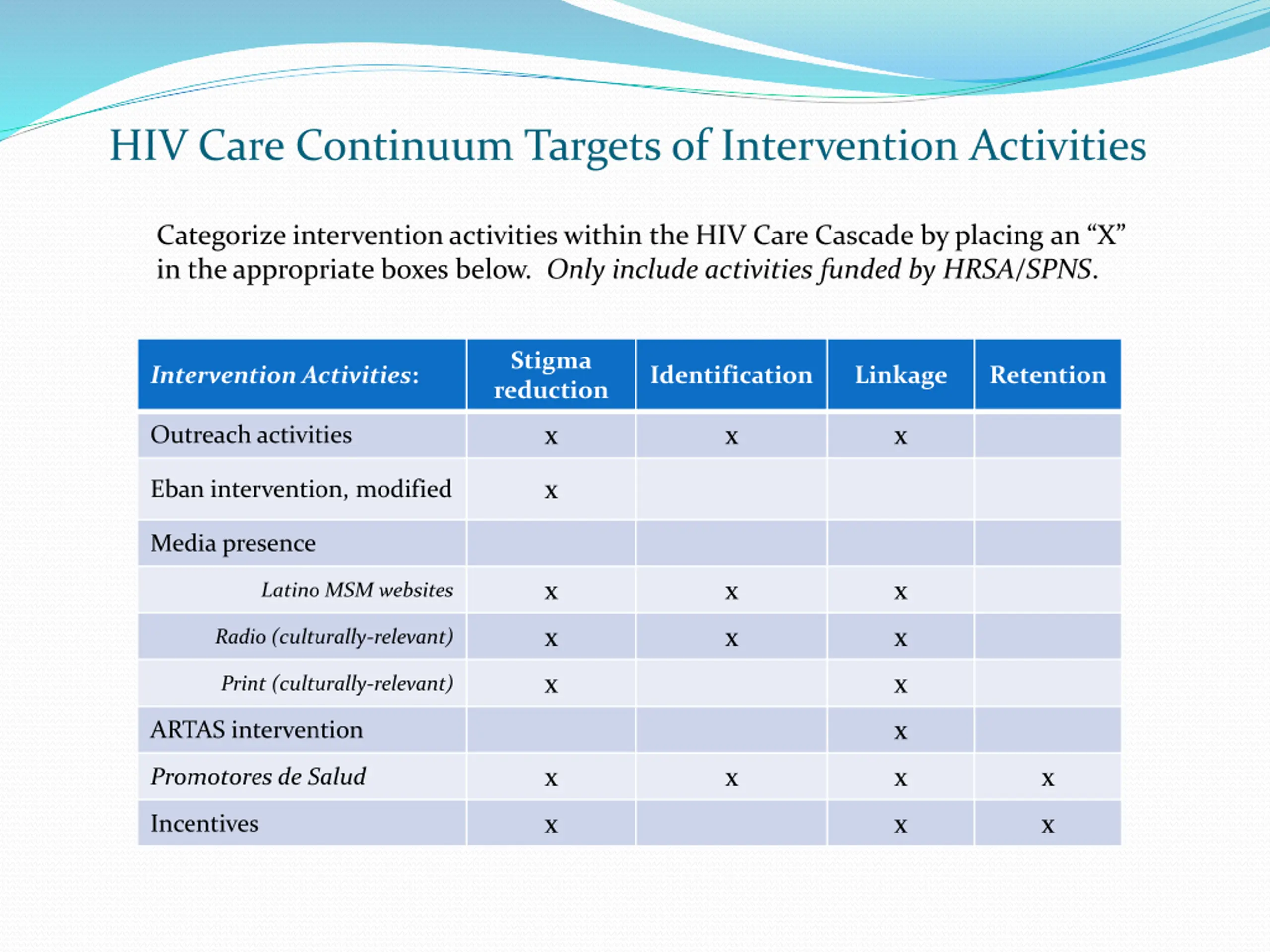 HIV Care Continuum Targets of Intervention Activities

Categorize intervention activities within the HIV Care Cascade by placing an “X” in the appropriate boxes below. Only include activities funded by HRSA/SPNS.

| Intervention Activities: | Stigma reduction | Identification | Linkage | Retention |
|---|---|---|---|---|
| Outreach activities | x | x | x | |
| Eban intervention, modified | x | | | |
| Media presence | | | | |
| Latino MSM websites | x | x | x | |
| Radio (culturally-relevant) | x | x | x | |
| Print (culturally-relevant) | x | | x | |
| ARTAS intervention | | | x | |
| Promotores de Salud | x | x | x | x |
| Incentives | x | | x | x |